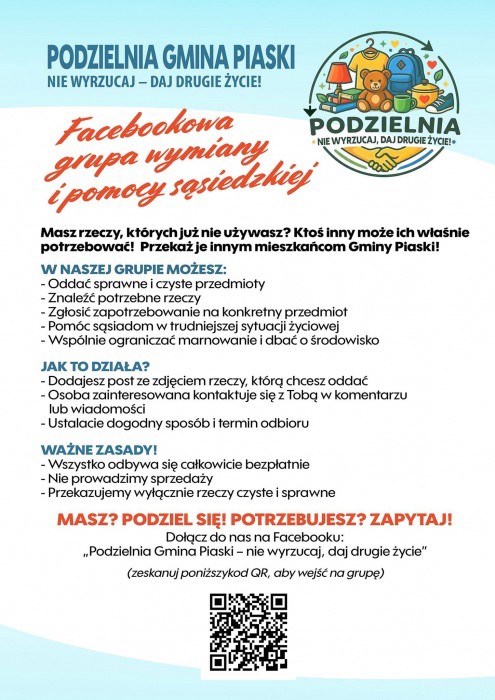 PODZIELNIA GMINA PIASKI
NIE WYRZUCAJ – DAJ DRUGIE ŻYCIE!

PODZIELNIA
NIE WYRZUCAJ, DAJ DRUGIE ŻYCIE!

Facebookowa grupa wymiany i pomocy sąsiedzkiej

Masz rzeczy, których już nie używasz? Ktoś inny może ich właśnie potrzebować! Przekaż je innym mieszkańcom Gminy Piaski!

W NASZEJ GRUPIE MOŻESZ:
- Oddać sprawne i czyste przedmioty
- Znaleźć potrzebne rzeczy
- Zgłosić zapotrzebowanie na konkretny przedmiot
- Pomóc sąsiadom w trudniejszej sytuacji życiowej
- Wspólnie ograniczać marnowanie i dbać o środowisko

JAK TO DZIAŁA?
- Dodajesz post ze zdjęciem rzeczy, którą chcesz oddać
- Osoba zainteresowana kontaktuje się z Tobą w komentarzu lub wiadomości
- Ustalacie dogodny sposób i termin odbioru

WAŻNE ZASADY!
- Wszystko odbywa się całkowicie bezpłatnie
- Nie prowadzimy sprzedaży
- Przekazujemy wyłącznie rzeczy czyste i sprawne

MASZ? PODZIEL SIĘ! POTRZEBUJESZ? ZAPYTAJ!
Dołącz do nas na Facebooku:
„Podzielnia Gmina Piaski – nie wyrzucaj, daj drugie życie"

(zeskanuj poniższykod QR, aby wejść na grupę)